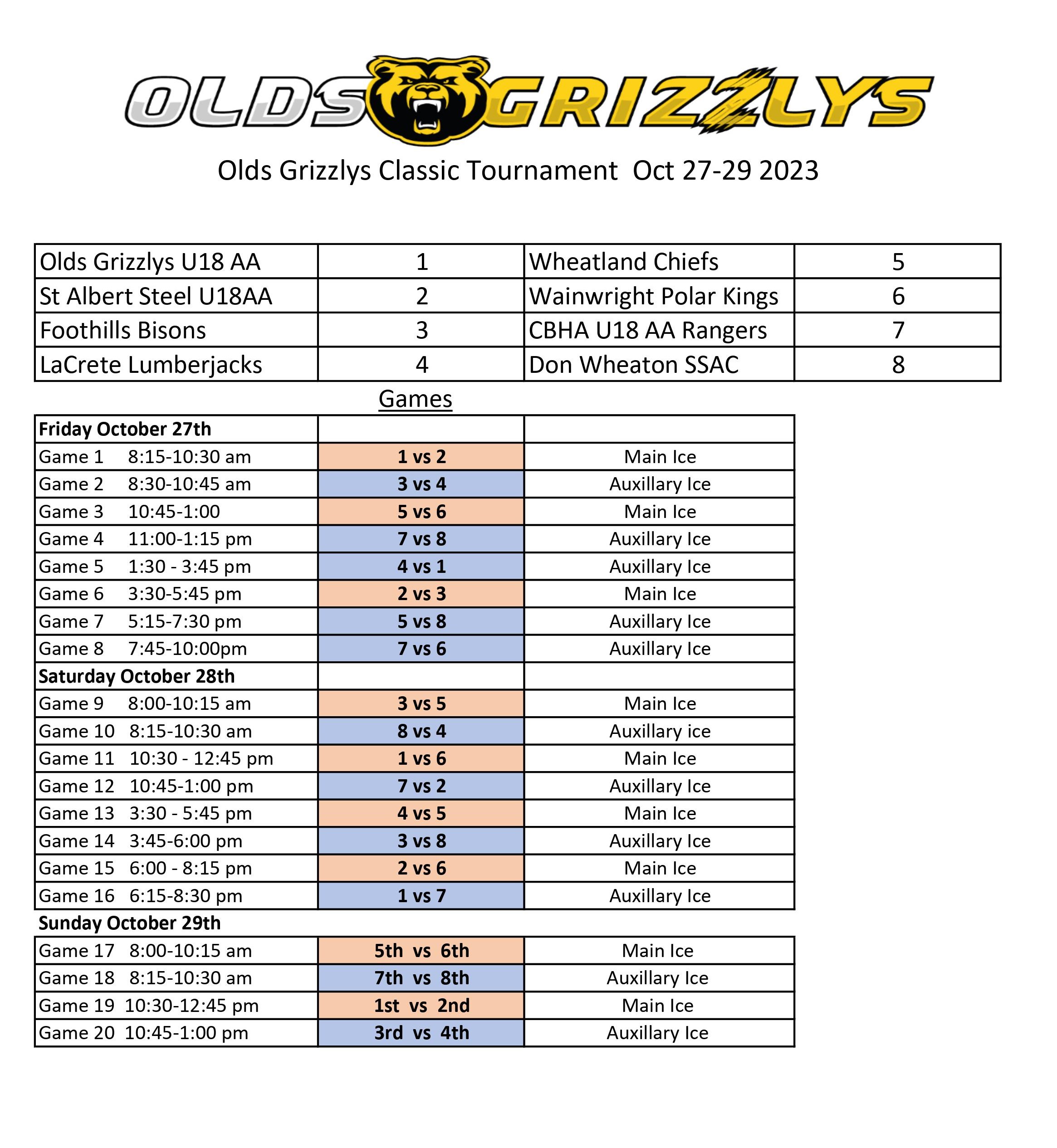 OLDS GRIZZLYS

Olds Grizzlys Classic Tournament Oct 27-29 2023

| Olds Grizzlys U18 AA | 1 | Wheatland Chiefs | 5 |
|---|---|---|---|
| St Albert Steel U18AA | 2 | Wainwright Polar Kings | 6 |
| Foothills Bisons | 3 | CBHA U18 AA Rangers | 7 |
| LaCrete Lumberjacks | 4 | Don Wheaton SSAC | 8 |

Games

| Friday October 27th | | |
|---|---|---|
| Game 1 8:15-10:30 am | 1 vs 2 | Main Ice |
| Game 2 8:30-10:45 am | 3 vs 4 | Auxillary Ice |
| Game 3 10:45-1:00 | 5 vs 6 | Main Ice |
| Game 4 11:00-1:15 pm | 7 vs 8 | Auxillary Ice |
| Game 5 1:30 - 3:45 pm | 4 vs 1 | Auxillary Ice |
| Game 6 3:30-5:45 pm | 2 vs 3 | Main Ice |
| Game 7 5:15-7:30 pm | 5 vs 8 | Auxillary Ice |
| Game 8 7:45-10:00pm | 7 vs 6 | Auxillary Ice |
| Saturday October 28th | | |
| Game 9 8:00-10:15 am | 3 vs 5 | Main Ice |
| Game 10 8:15-10:30 am | 8 vs 4 | Auxillary ice |
| Game 11 10:30 - 12:45 pm | 1 vs 6 | Main Ice |
| Game 12 10:45-1:00 pm | 7 vs 2 | Auxillary Ice |
| Game 13 3:30 - 5:45 pm | 4 vs 5 | Main Ice |
| Game 14 3:45-6:00 pm | 3 vs 8 | Auxillary Ice |
| Game 15 6:00 - 8:15 pm | 2 vs 6 | Main Ice |
| Game 16 6:15-8:30 pm | 1 vs 7 | Auxillary Ice |

Sunday October 29th

| Game 17 8:00-10:15 am | 5th vs 6th | Main Ice |
|---|---|---|
| Game 18 8:15-10:30 am | 7th vs 8th | Auxillary Ice |
| Game 19 10:30-12:45 pm | 1st vs 2nd | Main Ice |
| Game 20 10:45-1:00 pm | 3rd vs 4th | Auxillary Ice |